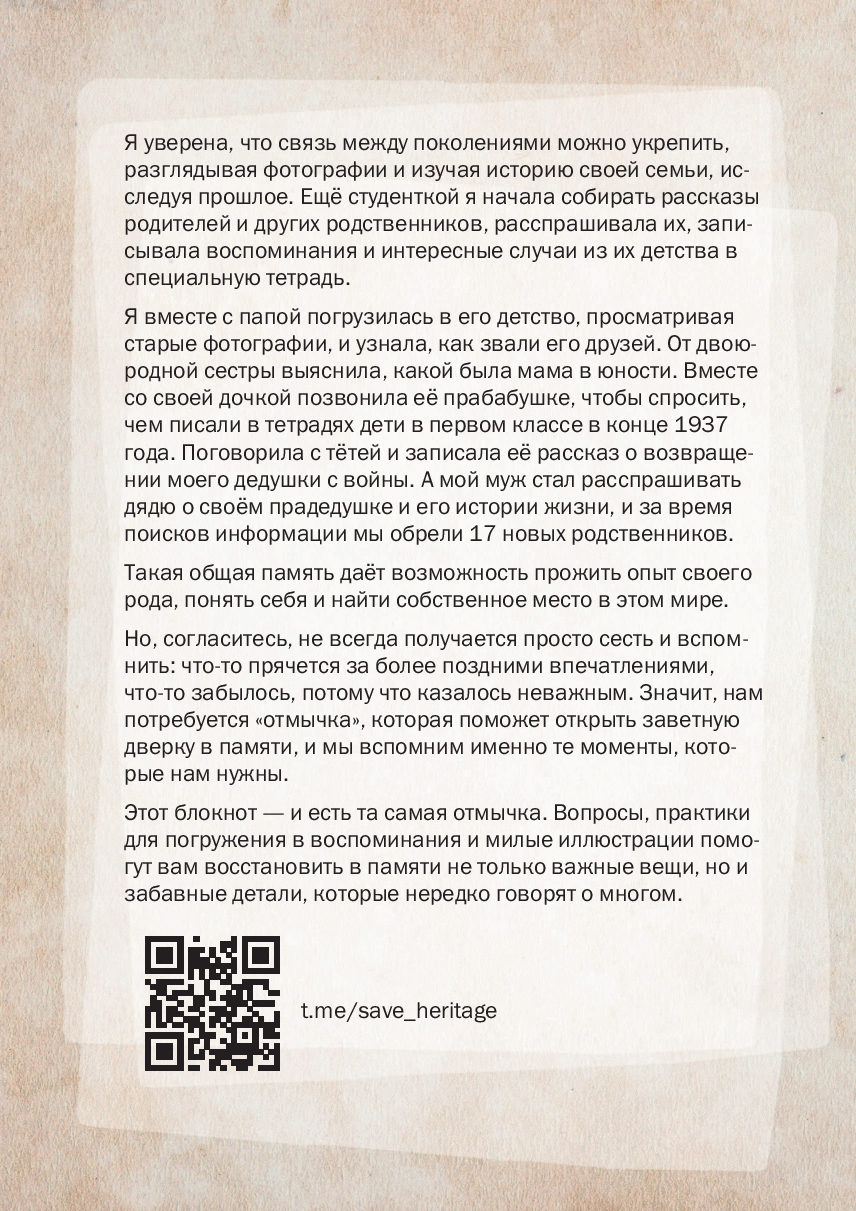 Я уверена, что связь между поколениями можно укрепить, разглядывая фотографии и изучая историю своей семьи, исследуя прошлое. Ещё студенткой я начала собирать рассказы родителей и других родственников, расспрашивала их, записывала воспоминания и интересные случаи из их детства в специальную тетрадь.

Я вместе с папой погрузилась в его детство, просматривая старые фотографии, и узнала, как звали его друзей. От двоюродной сестры выяснила, какой была мама в юности. Вместе со своей дочкой позвонила её прабабушке, чтобы спросить, чем писали в тетрадях дети в первом классе в конце 1937 года. Поговорила с тётей и записала её рассказ о возвращении моего дедушки с войны. А мой муж стал расспрашивать дядю о своём прадедушке и его истории жизни, и за время поисков информации мы обрели 17 новых родственников.

Такая общая память даёт возможность прожить опыт своего рода, понять себя и найти собственное место в этом мире.

Но, согласитесь, не всегда получается просто сесть и вспомнить: что-то прячется за более поздними впечатлениями, что-то забылось, потому что казалось неважным. Значит, нам потребуется «отмычка», которая поможет открыть заветную дверку в памяти, и мы вспомним именно те моменты, которые нам нужны.

Этот блокнот — и есть та самая отмычка. Вопросы, практики для погружения в воспоминания и милые иллюстрации помогут вам восстановить в памяти не только важные вещи, но и забавные детали, которые нередко говорят о многом.

t.me/save_heritage